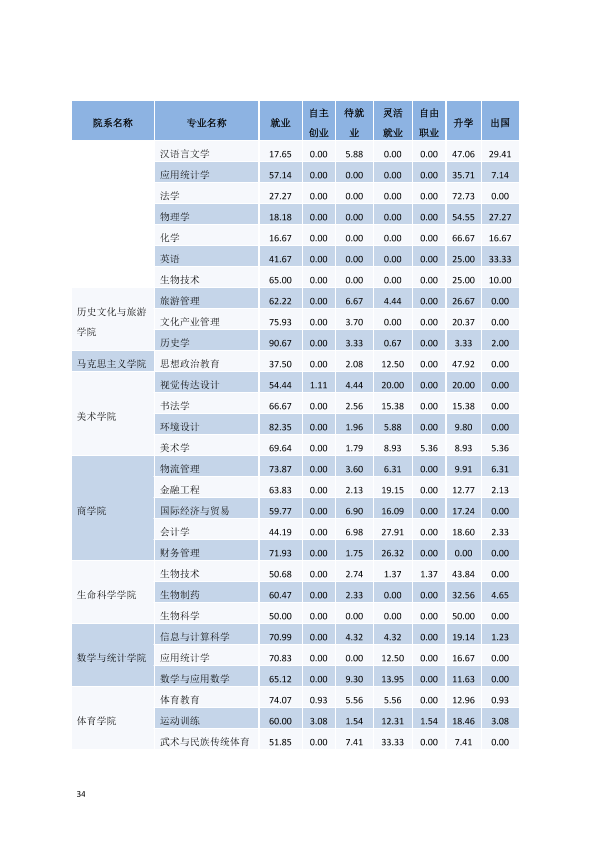 | 院系名称 | 专业名称 | 就业 | 自主创业 | 待就业 | 灵活就业 | 自由职业 | 升学 | 出国 |
|---|---|---|---|---|---|---|---|---|
|  | 汉语言文学 | 17.65 | 0.00 | 5.88 | 0.00 | 0.00 | 47.06 | 29.41 |
|  | 应用统计学 | 57.14 | 0.00 | 0.00 | 0.00 | 0.00 | 35.71 | 7.14 |
|  | 法学 | 27.27 | 0.00 | 0.00 | 0.00 | 0.00 | 72.73 | 0.00 |
|  | 物理学 | 18.18 | 0.00 | 0.00 | 0.00 | 0.00 | 54.55 | 27.27 |
|  | 化学 | 16.67 | 0.00 | 0.00 | 0.00 | 0.00 | 66.67 | 16.67 |
|  | 英语 | 41.67 | 0.00 | 0.00 | 0.00 | 0.00 | 25.00 | 33.33 |
|  | 生物技术 | 65.00 | 0.00 | 0.00 | 0.00 | 0.00 | 25.00 | 10.00 |
| 历史文化与旅游学院 | 旅游管理 | 62.22 | 0.00 | 6.67 | 4.44 | 0.00 | 26.67 | 0.00 |
|  | 文化产业管理 | 75.93 | 0.00 | 3.70 | 0.00 | 0.00 | 20.37 | 0.00 |
|  | 历史学 | 90.67 | 0.00 | 3.33 | 0.67 | 0.00 | 3.33 | 2.00 |
| 马克思主义学院 | 思想政治教育 | 37.50 | 0.00 | 2.08 | 12.50 | 0.00 | 47.92 | 0.00 |
| 美术学院 | 视觉传达设计 | 54.44 | 1.11 | 4.44 | 20.00 | 0.00 | 20.00 | 0.00 |
|  | 书法学 | 66.67 | 0.00 | 2.56 | 15.38 | 0.00 | 15.38 | 0.00 |
|  | 环境设计 | 82.35 | 0.00 | 1.96 | 5.88 | 0.00 | 9.80 | 0.00 |
|  | 美术学 | 69.64 | 0.00 | 1.79 | 8.93 | 5.36 | 8.93 | 5.36 |
| 商学院 | 物流管理 | 73.87 | 0.00 | 3.60 | 6.31 | 0.00 | 9.91 | 6.31 |
|  | 金融工程 | 63.83 | 0.00 | 2.13 | 19.15 | 0.00 | 12.77 | 2.13 |
|  | 国际经济与贸易 | 59.77 | 0.00 | 6.90 | 16.09 | 0.00 | 17.24 | 0.00 |
|  | 会计学 | 44.19 | 0.00 | 6.98 | 27.91 | 0.00 | 18.60 | 2.33 |
|  | 财务管理 | 71.93 | 0.00 | 1.75 | 26.32 | 0.00 | 0.00 | 0.00 |
| 生命科学学院 | 生物技术 | 50.68 | 0.00 | 2.74 | 1.37 | 1.37 | 43.84 | 0.00 |
|  | 生物制药 | 60.47 | 0.00 | 2.33 | 0.00 | 0.00 | 32.56 | 4.65 |
|  | 生物科学 | 50.00 | 0.00 | 0.00 | 0.00 | 0.00 | 50.00 | 0.00 |
| 数学与统计学院 | 信息与计算科学 | 70.99 | 0.00 | 4.32 | 4.32 | 0.00 | 19.14 | 1.23 |
|  | 应用统计学 | 70.83 | 0.00 | 0.00 | 12.50 | 0.00 | 16.67 | 0.00 |
|  | 数学与应用数学 | 65.12 | 0.00 | 9.30 | 13.95 | 0.00 | 11.63 | 0.00 |
| 体育学院 | 体育教育 | 74.07 | 0.93 | 5.56 | 5.56 | 0.00 | 12.96 | 0.93 |
|  | 运动训练 | 60.00 | 3.08 | 1.54 | 12.31 | 1.54 | 18.46 | 3.08 |
|  | 武术与民族传统体育 | 51.85 | 0.00 | 7.41 | 33.33 | 0.00 | 7.41 | 0.00 |

34